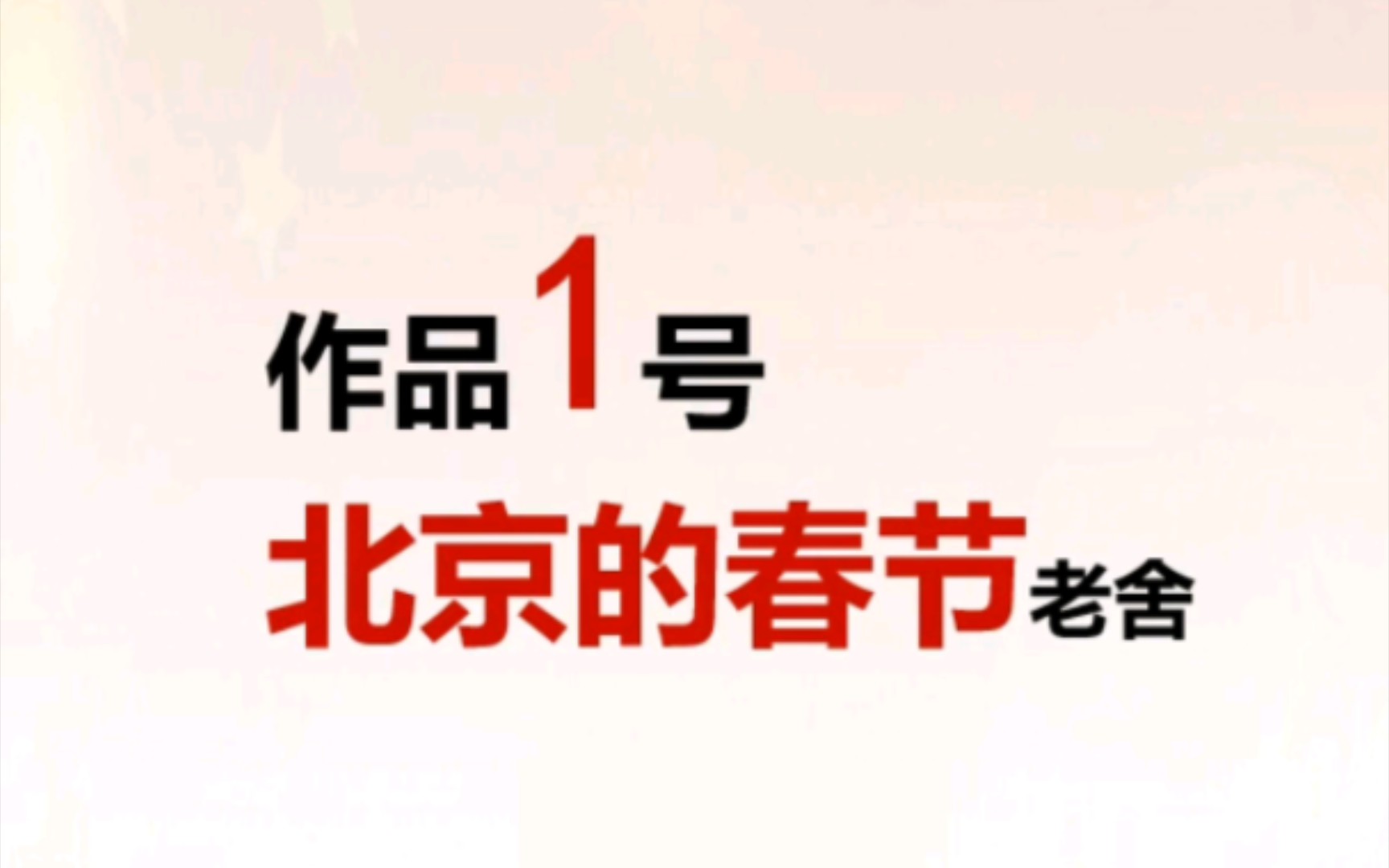 作品1号

北京的春节 老舍